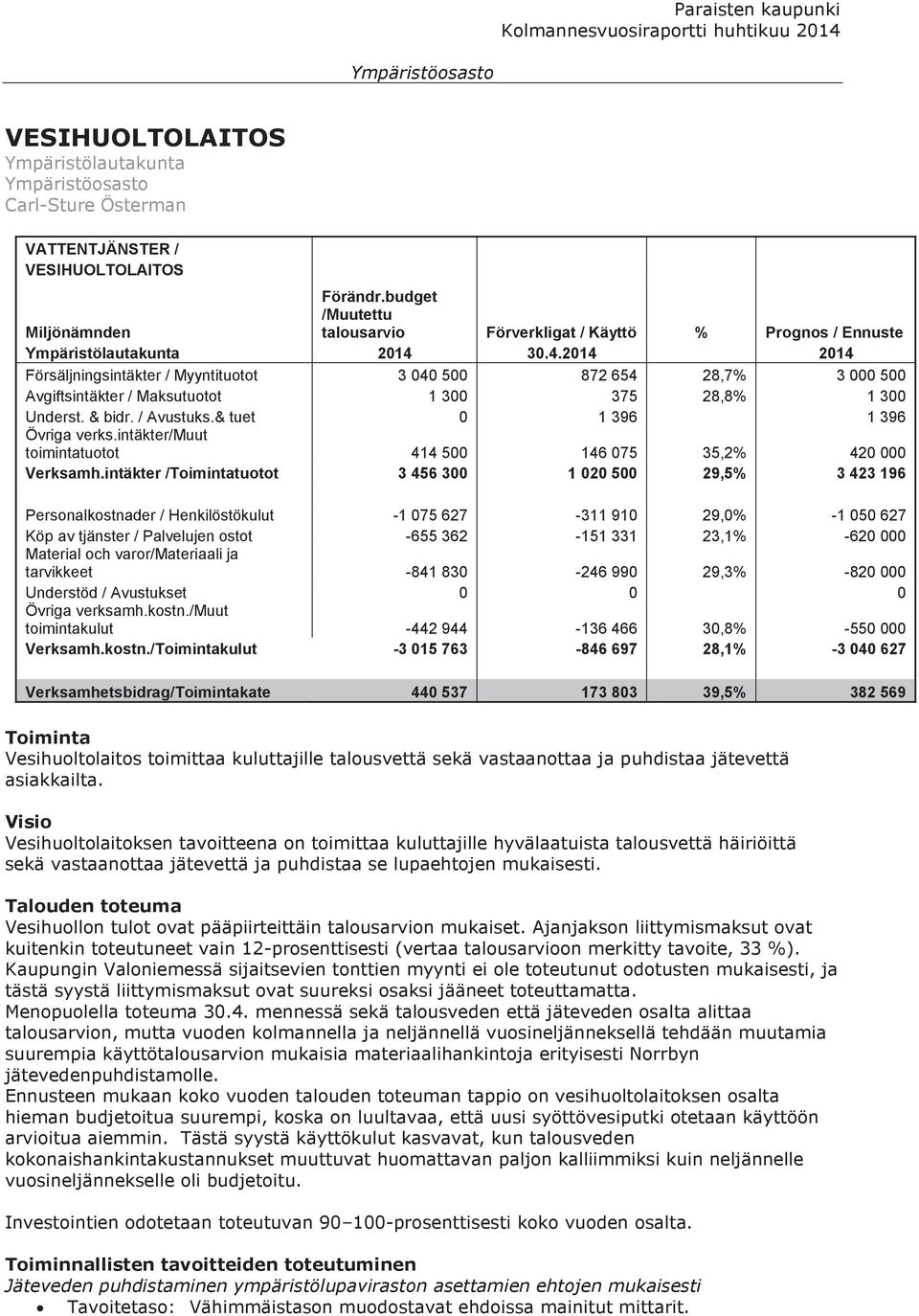 Paraisten kaupunki
Kolmannesvuosiraportti huhtikuu 2014

Ympäristöosasto

VESIHUOLTOLAITOS
Ympäristölautakunta
Ympäristöosasto
Carl-Sture Österman

| VATTENTJÄNSTER / VESIHUOLTOLAITOS | | | | |
|---|---|---|---|---|
| Miljönämnden Ympäristölautakunta | Förändr.budget /Muutettu talousarvio 2014 | Förverkligat / Käyttö 30.4.2014 | % | Prognos / Ennuste 2014 |
| Försäljningsintäkter / Myyntituotot | 3 040 500 | 872 654 | 28,7% | 3 000 500 |
| Avgiftsintäkter / Maksutuotot | 1 300 | 375 | 28,8% | 1 300 |
| Underst. & bidr. / Avustuks.& tuet | 0 | 1 396 | | 1 396 |
| Övriga verks.intäkter/Muut toimintatuotot | 414 500 | 146 075 | 35,2% | 420 000 |
| Verksamh.intäkter /Toimintatuotot | 3 456 300 | 1 020 500 | 29,5% | 3 423 196 |
| Personalkostnader / Henkilöstökulut | -1 075 627 | -311 910 | 29,0% | -1 050 627 |
| Köp av tjänster / Palvelujen ostot | -655 362 | -151 331 | 23,1% | -620 000 |
| Material och varor/Materiaali ja tarvikkeet | -841 830 | -246 990 | 29,3% | -820 000 |
| Understöd / Avustukset | 0 | 0 | | 0 |
| Övriga verksamh.kostn./Muut toimintakulut | -442 944 | -136 466 | 30,8% | -550 000 |
| Verksamh.kostn./Toimintakulut | -3 015 763 | -846 697 | 28,1% | -3 040 627 |
| Verksamhetsbidrag/Toimintakate | 440 537 | 173 803 | 39,5% | 382 569 |

Toiminta
Vesihuoltolaitos toimittaa kuluttajille talousvettä sekä vastaanottaa ja puhdistaa jätevettä asiakkailta.

Visio
Vesihuoltolaitoksen tavoitteena on toimittaa kuluttajille hyvälaatuista talousvettä häiriöittä sekä vastaanottaa jätevettä ja puhdistaa se lupaehtojen mukaisesti.

Talouden toteuma
Vesihuollon tulot ovat pääpiirteittäin talousarvion mukaiset. Ajanjakson liittymismaksut ovat kuitenkin toteutuneet vain 12-prosenttisesti (vertaa talousarvioon merkitty tavoite, 33 %). Kaupungin Valoniemessä sijaitsevien tonttien myynti ei ole toteutunut odotusten mukaisesti, ja tästä syystä liittymismaksut ovat suureksi osaksi jääneet toteuttamatta.
Menopuolella toteuma 30.4. mennessä sekä talousveden että jäteveden osalta alittaa talousarvion, mutta vuoden kolmannella ja neljännellä vuosineljänneksellä tehdään muutamia suurempia käyttötalousarvion mukaisia materiaalihankintoja erityisesti Norrbyn jätevedenpuhdistamolle.
Ennusteen mukaan koko vuoden talouden toteuman tappio on vesihuoltolaitoksen osalta hieman budjetoitua suurempi, koska on luultavaa, että uusi syöttövesiputki otetaan käyttöön arvioitua aiemmin. Tästä syystä käyttökulut kasvavat, kun talousveden kokonaishankintakustannukset muuttuvat huomattavan paljon kalliimmiksi kuin neljännelle vuosineljännekselle oli budjetoitu.

Investointien odotetaan toteutuvan 90–100-prosenttisesti koko vuoden osalta.

Toiminnallisten tavoitteiden toteutuminen
Jäteveden puhdistaminen ympäristölupaviraston asettamien ehtojen mukaisesti
• Tavoitetaso: Vähimmäistason muodostavat ehdoissa mainitut mittarit.